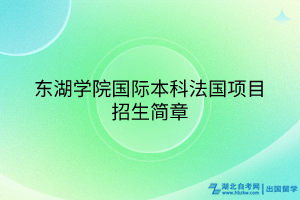 东湖学院国际本科法国项目招生简章

湖北自考网 www.hbzkw.com | 出国留学